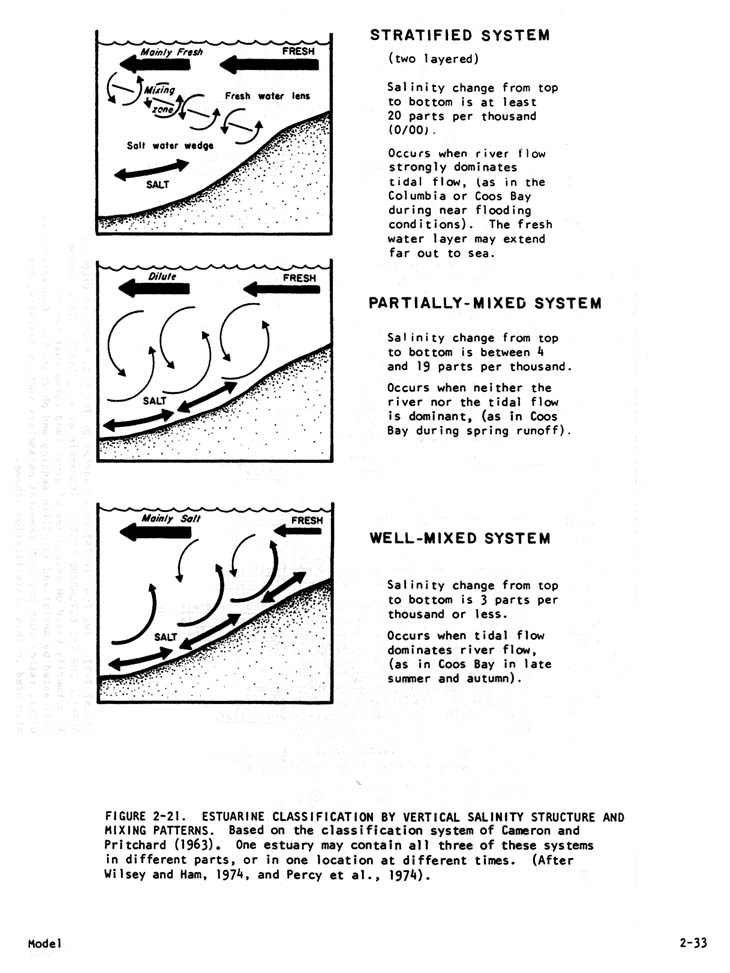 Mainly Fresh

FRESH

Mixing zone

Fresh water lens

Salt water wedge

SALT

STRATIFIED SYSTEM

(two layered)

Salinity change from top to bottom is at least 20 parts per thousand (0/00).

Occurs when river flow strongly dominates tidal flow, (as in the Columbia or Coos Bay during near flooding conditions). The fresh water layer may extend far out to sea.

Dilute

FRESH

SALT

PARTIALLY-MIXED SYSTEM

Salinity change from top to bottom is between 4 and 19 parts per thousand.

Occurs when neither the river nor the tidal flow is dominant, (as in Coos Bay during spring runoff).

Mainly Salt

FRESH

SALT

WELL-MIXED SYSTEM

Salinity change from top to bottom is 3 parts per thousand or less.

Occurs when tidal flow dominates river flow, (as in Coos Bay in late summer and autumn).

FIGURE 2-21. ESTUARINE CLASSIFICATION BY VERTICAL SALINITY STRUCTURE AND MIXING PATTERNS. Based on the classification system of Cameron and Pritchard (1963). One estuary may contain all three of these systems in different parts, or in one location at different times. (After Wilsey and Ham, 1974, and Percy et al., 1974).

Model

2-33